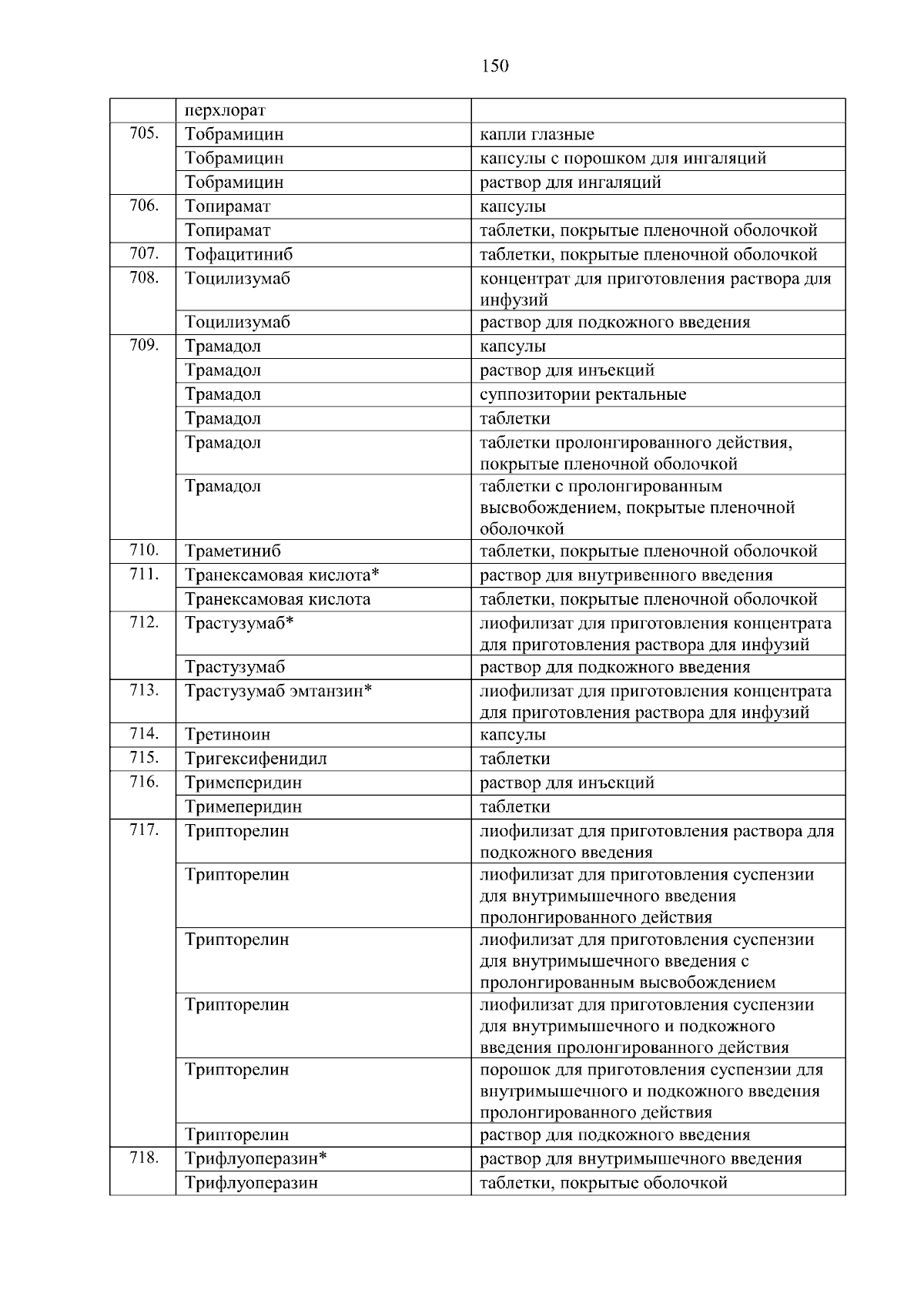 150

|  |  |  |
|---|---|---|
|  | перхлорат |  |
| 705. | Тобрамицин | капли глазные |
|  | Тобрамицин | капсулы с порошком для ингаляций |
|  | Тобрамицин | раствор для ингаляций |
| 706. | Топирамат | капсулы |
|  | Топирамат | таблетки, покрытые пленочной оболочкой |
| 707. | Тофацитиниб | таблетки, покрытые пленочной оболочкой |
| 708. | Тоцилизумаб | концентрат для приготовления раствора для инфузий |
|  | Тоцилизумаб | раствор для подкожного введения |
| 709. | Трамадол | капсулы |
|  | Трамадол | раствор для инъекций |
|  | Трамадол | суппозитории ректальные |
|  | Трамадол | таблетки |
|  | Трамадол | таблетки пролонгированного действия, покрытые пленочной оболочкой |
|  | Трамадол | таблетки с пролонгированным высвобождением, покрытые пленочной оболочкой |
| 710. | Траметиниб | таблетки, покрытые пленочной оболочкой |
| 711. | Транексамовая кислота* | раствор для внутривенного введения |
|  | Транексамовая кислота | таблетки, покрытые пленочной оболочкой |
| 712. | Трастузумаб* | лиофилизат для приготовления концентрата для приготовления раствора для инфузий |
|  | Трастузумаб | раствор для подкожного введения |
| 713. | Трастузумаб эмтанзин* | лиофилизат для приготовления концентрата для приготовления раствора для инфузий |
| 714. | Третиноин | капсулы |
| 715. | Тригексифенидил | таблетки |
| 716. | Тримеперидин | раствор для инъекций |
|  | Тримеперидин | таблетки |
| 717. | Трипторелин | лиофилизат для приготовления раствора для подкожного введения |
|  | Трипторелин | лиофилизат для приготовления суспензии для внутримышечного введения пролонгированного действия |
|  | Трипторелин | лиофилизат для приготовления суспензии для внутримышечного введения с пролонгированным высвобождением |
|  | Трипторелин | лиофилизат для приготовления суспензии для внутримышечного и подкожного введения пролонгированного действия |
|  | Трипторелин | порошок для приготовления суспензии для внутримышечного и подкожного введения пролонгированного действия |
|  | Трипторелин | раствор для подкожного введения |
| 718. | Трифлуоперазин* | раствор для внутримышечного введения |
|  | Трифлуоперазин | таблетки, покрытые оболочкой |